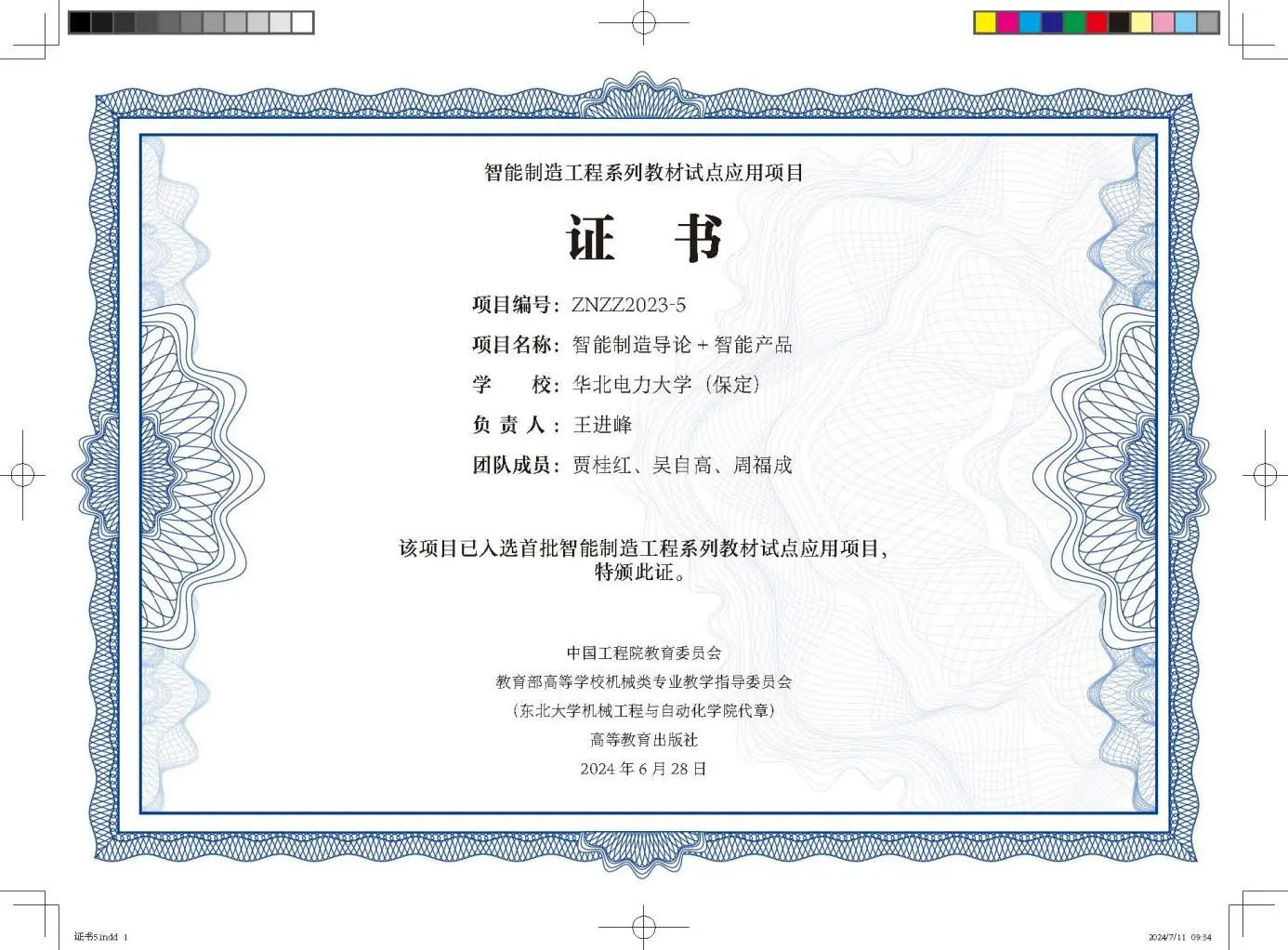 智能制造工程系列教材试点应用项目

证　书

项目编号：ZNZZ2023-5

项目名称：智能制造导论 + 智能产品

学　　校：华北电力大学（保定）

负 责 人：王进峰

团队成员：贾桂红、吴自高、周福成

该项目已入选首批智能制造工程系列教材试点应用项目，特颁此证。

中国工程院教育委员会

教育部高等学校机械类专业教学指导委员会

（东北大学机械工程与自动化学院代章）

高等教育出版社

2024 年 6 月 28 日

证书5.indd 1

2024/7/11 09:34